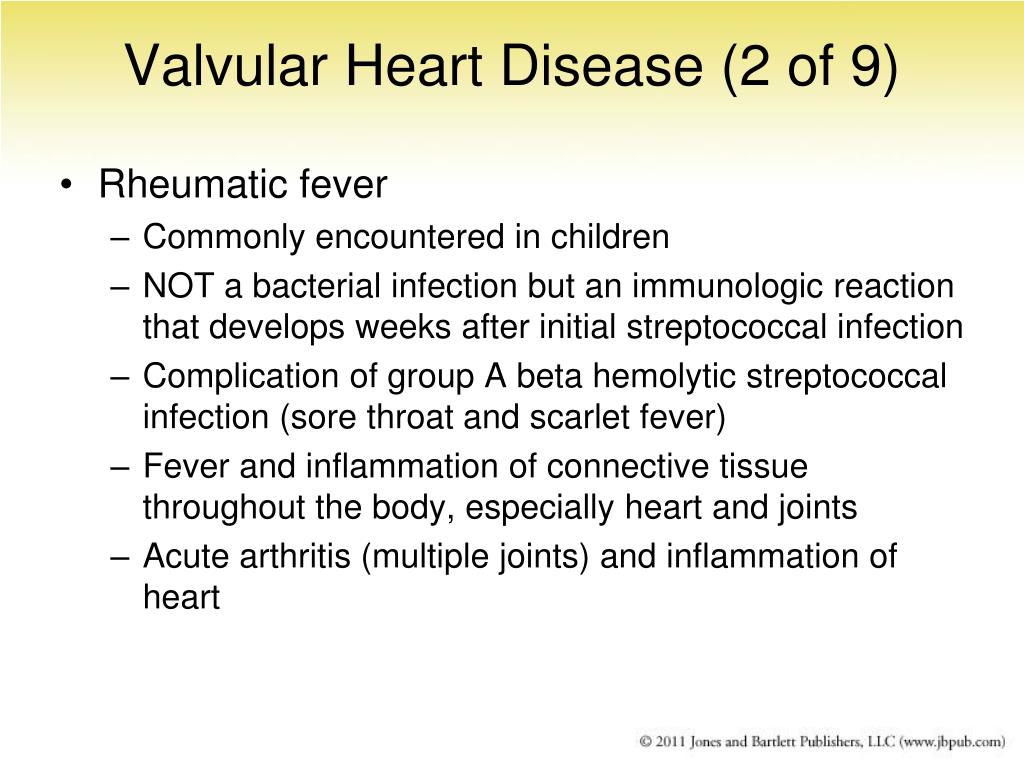 Valvular Heart Disease (2 of 9)

• Rheumatic fever
– Commonly encountered in children
– NOT a bacterial infection but an immunologic reaction that develops weeks after initial streptococcal infection
– Complication of group A beta hemolytic streptococcal infection (sore throat and scarlet fever)
– Fever and inflammation of connective tissue throughout the body, especially heart and joints
– Acute arthritis (multiple joints) and inflammation of heart

© 2011 Jones and Bartlett Publishers, LLC (www.jbpub.com)